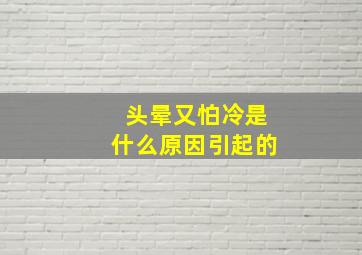 头晕又怕冷是
什么原因引起的